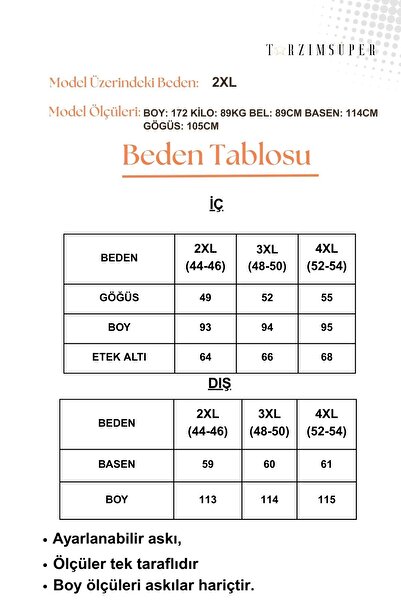 TARZIMSUPER

Model Üzerindeki Beden: 2XL

Model Ölçüleri: BOY: 172 KİLO: 89KG BEL: 89CM BASEN: 114CM GÖGÜS: 105CM

Beden Tablosu

İÇ

| BEDEN | 2XL (44-46) | 3XL (48-50) | 4XL (52-54) |
|---|---|---|---|
| GÖĞÜS | 49 | 52 | 55 |
| BOY | 93 | 94 | 95 |
| ETEK ALTI | 64 | 66 | 68 |

DIŞ

| BEDEN | 2XL (44-46) | 3XL (48-50) | 4XL (52-54) |
|---|---|---|---|
| BASEN | 59 | 60 | 61 |
| BOY | 113 | 114 | 115 |

• Ayarlanabilir askı,
• Ölçüler tek taraflıdır
• Boy ölçüleri askılar hariçtir.